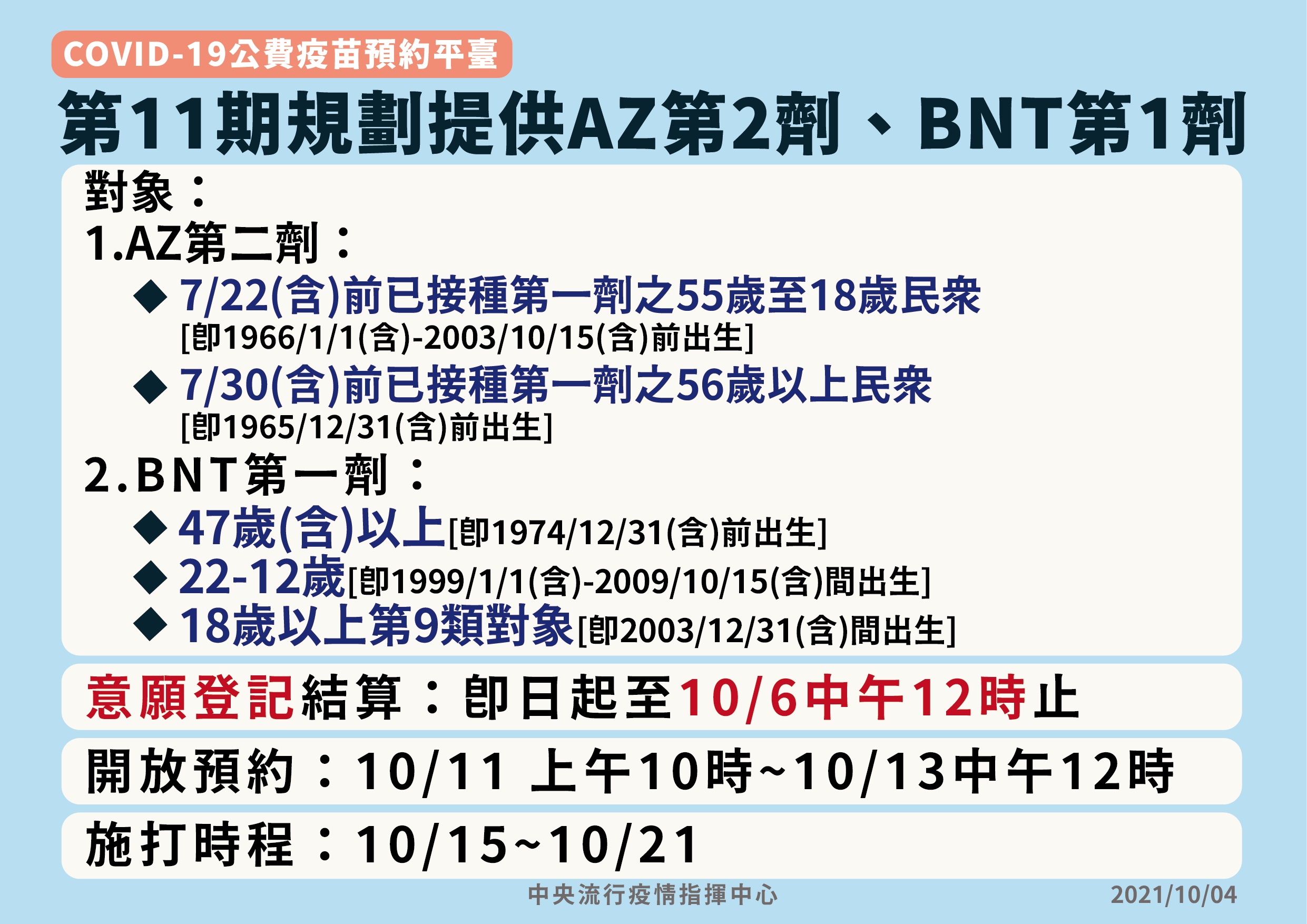 COVID-19公費疫苗預約平臺

第11期規劃提供AZ第2劑、BNT第1劑

對象：

1.AZ第二劑：

◆ 7/22(含)前已接種第一劑之55歲至18歲民眾 [即1966/1/1(含)-2003/10/15(含)前出生]

◆ 7/30(含)前已接種第一劑之56歲以上民眾 [即1965/12/31(含)前出生]

2.BNT第一劑：

◆ 47歲(含)以上[即1974/12/31(含)前出生]

◆ 22-12歲[即1999/1/1(含)-2009/10/15(含)間出生]

◆ 18歲以上第9類對象[即2003/12/31(含)間出生]

意願登記結算：即日起至10/6中午12時止

開放預約：10/11 上午10時~10/13中午12時

施打時程：10/15~10/21

中央流行疫情指揮中心

2021/10/04